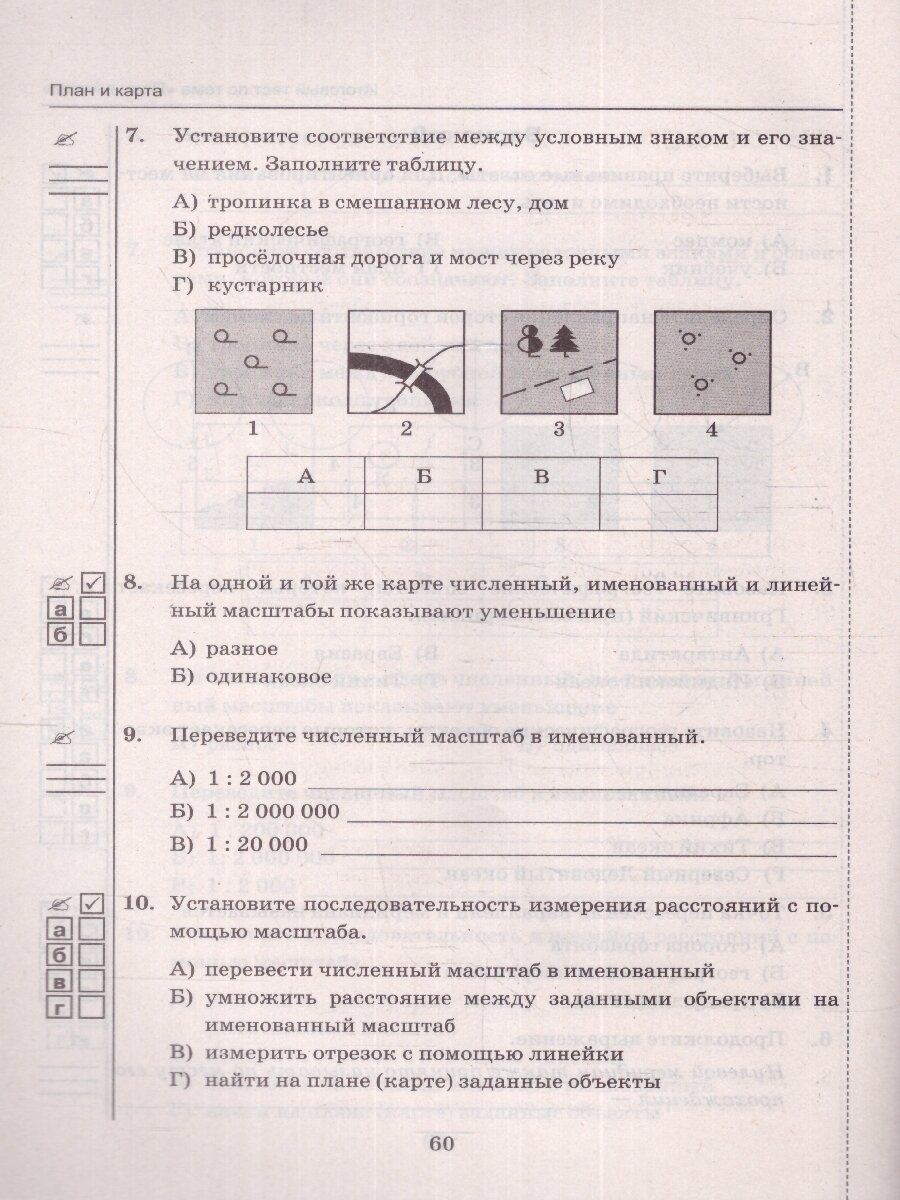 План и карта

7. Установите соответствие между условным знаком и его значением. Заполните таблицу.

А) тропинка в смешанном лесу, дом
Б) редколесье
В) просёлочная дорога и мост через реку
Г) кустарник

1 2 3 4

| А | Б | В | Г |
|---|---|---|---|
|  |  |  |  |

а
б

8. На одной и той же карте численный, именованный и линейный масштабы показывают уменьшение

А) разное
Б) одинаковое

9. Переведите численный масштаб в именованный.

А) 1 : 2 000
Б) 1 : 2 000 000
В) 1 : 20 000

а
б
в
г

10. Установите последовательность измерения расстояний с помощью масштаба.

А) перевести численный масштаб в именованный
Б) умножить расстояние между заданными объектами на именованный масштаб
В) измерить отрезок с помощью линейки
Г) найти на плане (карте) заданные объекты

60